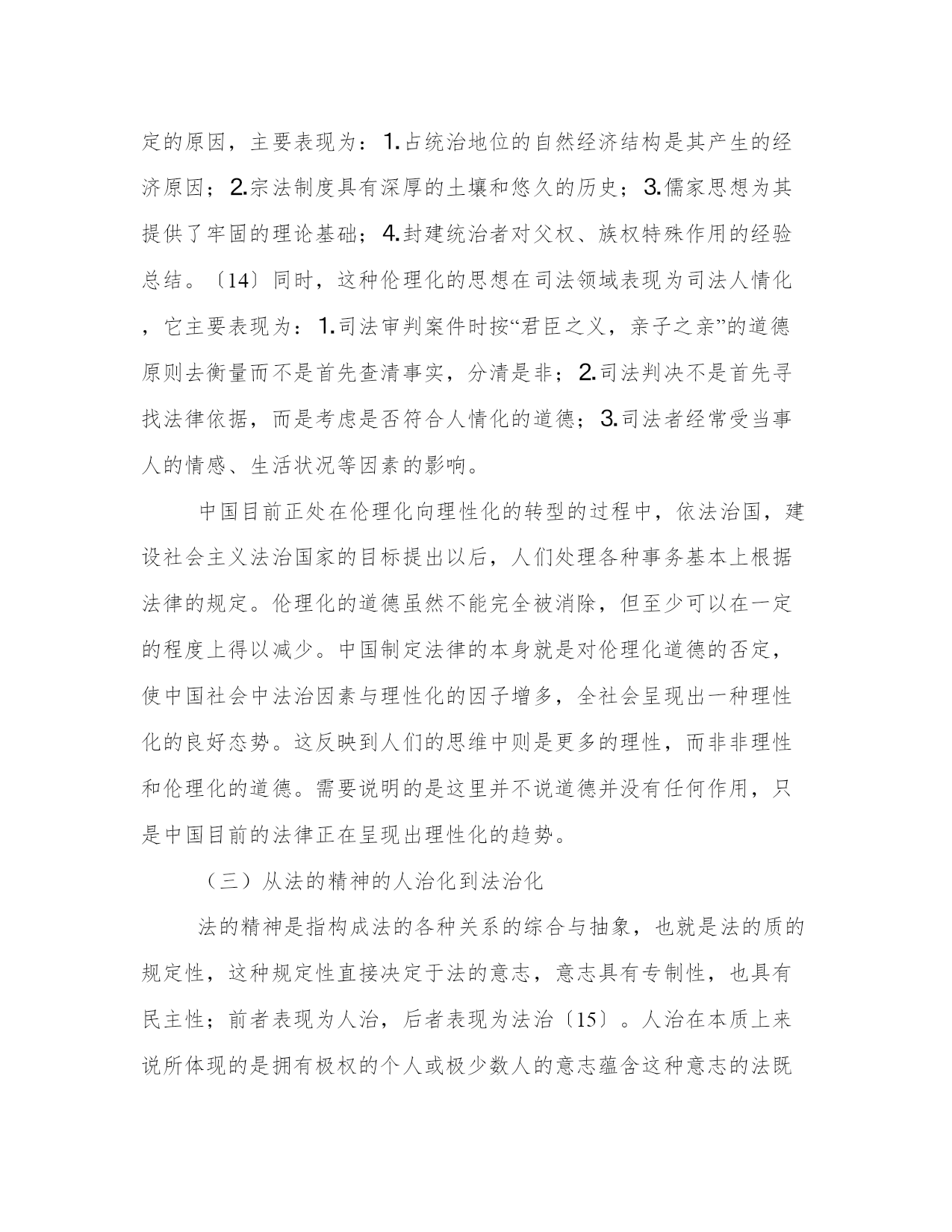 定的原因，主要表现为：1.占统治地位的自然经济结构是其产生的经济原因；2.宗法制度具有深厚的土壤和悠久的历史；3.儒家思想为其提供了牢固的理论基础；4.封建统治者对父权、族权特殊作用的经验总结。〔14〕同时，这种伦理化的思想在司法领域表现为司法人情化，它主要表现为：1.司法审判案件时按“君臣之义，亲子之亲”的道德原则去衡量而不是首先查清事实，分清是非；2.司法判决不是首先寻找法律依据，而是考虑是否符合人情化的道德；3.司法者经常受当事人的情感、生活状况等因素的影响。

中国目前正处在伦理化向理性化的转型的过程中，依法治国，建设社会主义法治国家的目标提出以后，人们处理各种事务基本上根据法律的规定。伦理化的道德虽然不能完全被消除，但至少可以在一定的程度上得以减少。中国制定法律的本身就是对伦理化道德的否定，使中国社会中法治因素与理性化的因子增多，全社会呈现出一种理性化的良好态势。这反映到人们的思维中则是更多的理性，而非非理性和伦理化的道德。需要说明的是这里并不说道德并没有任何作用，只是中国目前的法律正在呈现出理性化的趋势。

（三）从法的精神的人治化到法治化

法的精神是指构成法的各种关系的综合与抽象，也就是法的质的规定性，这种规定性直接决定于法的意志，意志具有专制性，也具有民主性；前者表现为人治，后者表现为法治〔15〕。人治在本质上来说所体现的是拥有极权的个人或极少数人的意志蕴含这种意志的法既